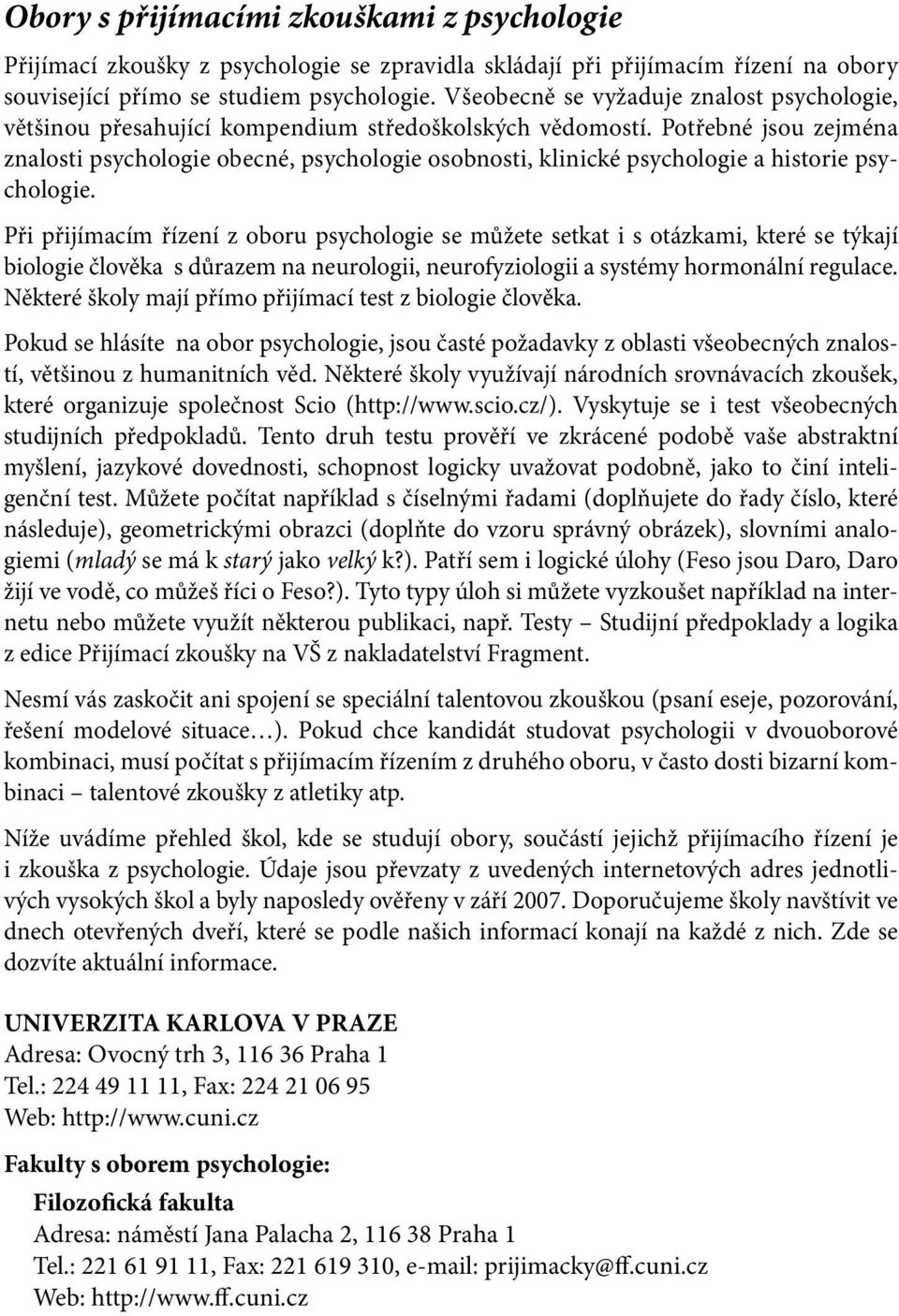 Obory s přijímacími zkouškami z psychologie

Přijímací zkoušky z psychologie se zpravidla skládají při přijímacím řízení na obory související přímo se studiem psychologie. Všeobecně se vyžaduje znalost psychologie, většinou přesahující kompendium středoškolských vědomostí. Potřebné jsou zejména znalosti psychologie obecné, psychologie osobnosti, klinické psychologie a historie psychologie.

Při přijímacím řízení z oboru psychologie se můžete setkat i s otázkami, které se týkají biologie člověka s důrazem na neurologii, neurofyziologii a systémy hormonální regulace. Některé školy mají přímo přijímací test z biologie člověka.

Pokud se hlásíte na obor psychologie, jsou časté požadavky z oblasti všeobecných znalostí, většinou z humanitních věd. Některé školy využívají národních srovnávacích zkoušek, které organizuje společnost Scio (http://www.scio.cz/). Vyskytuje se i test všeobecných studijních předpokladů. Tento druh testu prověří ve zkrácené podobě vaše abstraktní myšlení, jazykové dovednosti, schopnost logicky uvažovat podobně, jako to činí inteligenční test. Můžete počítat například s číselnými řadami (doplňujete do řady číslo, které následuje), geometrickými obrazci (doplňte do vzoru správný obrázek), slovními analogiemi (mladý se má k starý jako velký k?). Patří sem i logické úlohy (Feso jsou Daro, Daro žijí ve vodě, co můžeš říci o Feso?). Tyto typy úloh si můžete vyzkoušet například na internetu nebo můžete využít některou publikaci, např. Testy – Studijní předpoklady a logika z edice Přijímací zkoušky na VŠ z nakladatelství Fragment.

Nesmí vás zaskočit ani spojení se speciální talentovou zkouškou (psaní eseje, pozorování, řešení modelové situace…). Pokud chce kandidát studovat psychologii v dvouoborové kombinaci, musí počítat s přijímacím řízením z druhého oboru, v často dosti bizarní kombinaci – talentové zkoušky z atletiky atp.

Níže uvádíme přehled škol, kde se studují obory, součástí jejichž přijímacího řízení je i zkouška z psychologie. Údaje jsou převzaty z uvedených internetových adres jednotlivých vysokých škol a byly naposledy ověřeny v září 2007. Doporučujeme školy navštívit ve dnech otevřených dveří, které se podle našich informací konají na každé z nich. Zde se dozvíte aktuální informace.

UNIVERZITA KARLOVA V PRAZE
Adresa: Ovocný trh 3, 116 36 Praha 1
Tel.: 224 49 11 11, Fax: 224 21 06 95
Web: http://www.cuni.cz

Fakulty s oborem psychologie:

Filozofická fakulta
Adresa: náměstí Jana Palacha 2, 116 38 Praha 1
Tel.: 221 61 91 11, Fax: 221 619 310, e-mail: prijimacky@ff.cuni.cz
Web: http://www.ff.cuni.cz